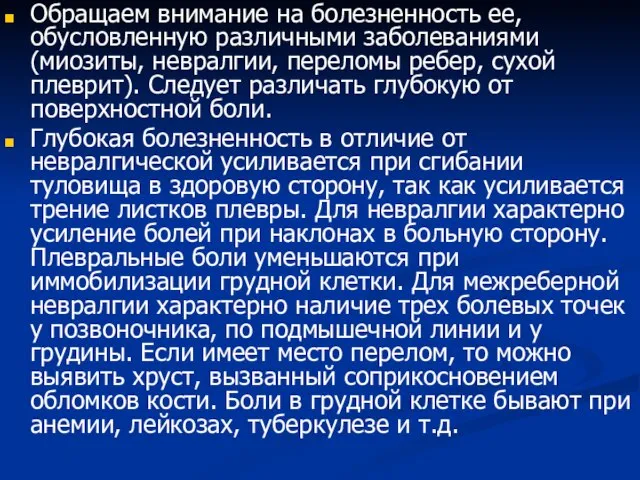 Обращаем внимание на болезненность ее, обусловленную различными заболеваниями (миозиты, невралгии, переломы ребер, сухой плеврит). Следует различать глубокую от поверхностной боли.

Глубокая болезненность в отличие от невралгической усиливается при сгибании туловища в здоровую сторону, так как усиливается трение листков плевры. Для невралгии характерно усиление болей при наклонах в больную сторону. Плевральные боли уменьшаются при иммобилизации грудной клетки. Для межреберной невралгии характерно наличие трех болевых точек у позвоночника, по подмышечной линии и у грудины. Если имеет место перелом, то можно выявить хруст, вызванный соприкосновением обломков кости. Боли в грудной клетке бывают при анемии, лейкозах, туберкулезе и т.д.